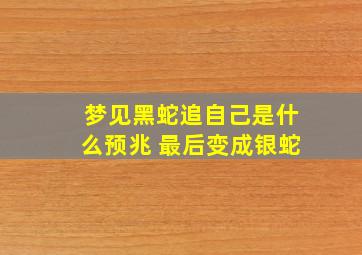 梦见黑蛇追自己是什么预兆 最后变成银蛇